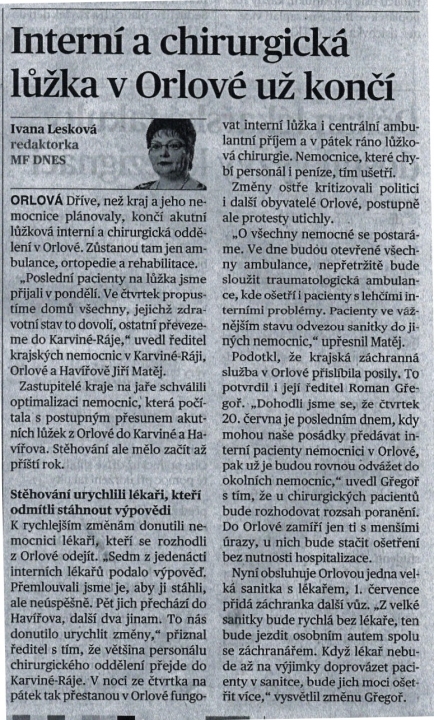 Interní a chirurgická lůžka v Orlové už končí

Ivana Lesková
redaktorka
MF DNES

ORLOVÁ Dříve, než kraj a jeho nemocnice plánovaly, končí akutní lůžková interní a chirurgická oddělení v Orlové. Zůstanou tam jen ambulance, ortopedie a rehabilitace.

„Poslední pacienty na lůžka jsme přijali v pondělí. Ve čtvrtek propustíme domů všechny, jejichž zdravotní stav to dovolí, ostatní převezeme do Karviné-Ráje," uvedl ředitel krajských nemocnic v Karviné-Ráji, Orlové a Havířově Jiří Matěj.

Zastupitelé kraje na jaře schválili optimalizaci nemocnic, která počítala s postupným přesunem akutních lůžek z Orlové do Karviné a Havířova. Stěhování ale mělo začít až příští rok.

Stěhování urychlili lékaři, kteří odmítli stáhnout výpovědi

K rychlejším změnám donutili nemocnici lékaři, kteří se rozhodli z Orlové odejít. „Sedm z jedenácti interních lékařů podalo výpověď. Přemlouvali jsme je, aby ji stáhli, ale neúspěšně. Pět jich přechází do Havířova, další dva jinam. To nás donutilo urychlit změny," přiznal ředitel s tím, že většina personálu chirurgického oddělení přejde do Karviné-Ráje. V noci ze čtvrtka na pátek tak přestanou v Orlové fungovat interní lůžka i centrální ambulantní příjem a v pátek ráno lůžková chirurgie. Nemocnice, které chybí personál i peníze, tím ušetří.

Změny ostře kritizovali politici i další obyvatelé Orlové, postupně ale protesty utichly.

„O všechny nemocné se postaráme. Ve dne budou otevřené všechny ambulance, nepřetržitě bude sloužit traumatologická ambulance, kde ošetří i pacienty s lehčími interními problémy. Pacienty ve vážnějším stavu odvezou sanitky do jiných nemocnic," upřesnil Matěj.

Podotkl, že krajská záchranná služba v Orlové přislíbila posily. To potvrdil i její ředitel Roman Gřegoř. „Dohodli jsme se, že čtvrtek 20. června je posledním dnem, kdy mohou naše posádky předávat interní pacienty nemocnici v Orlové, pak už je budou rovnou odvážet do okolních nemocnic," uvedl Gřegoř s tím, že u chirurgických pacientů bude rozhodovat rozsah poranění. Do Orlové zamíří jen ti s menšími úrazy, u nich bude stačit ošetření bez nutnosti hospitalizace.

Nyní obsluhuje Orlovou jedna velká sanitka s lékařem, 1. července přidá záchranka další vůz. „Z velké sanitky bude rychlá bez lékaře, ten bude jezdit osobním autem spolu se záchranářem. Když lékař nebude až na výjimky doprovázet pacienty v sanitce, bude jich moci ošetřit více," vysvětlil změnu Gřegoř.